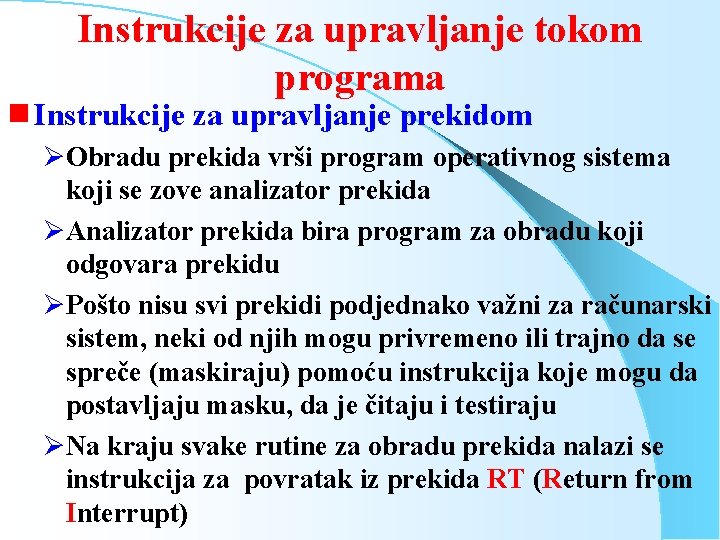 Instrukcije za upravljanje tokom programa

Instrukcije za upravljanje prekidom

Obradu prekida vrši program operativnog sistema koji se zove analizator prekida

Analizator prekida bira program za obradu koji odgovara prekidu

Pošto nisu svi prekidi podjednako važni za računarski sistem, neki od njih mogu privremeno ili trajno da se spreče (maskiraju) pomoću instrukcija koje mogu da postavljaju masku, da je čitaju i testiraju

Na kraju svake rutine za obradu prekida nalazi se instrukcija za povratak iz prekida RT (Return from Interrupt)